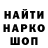 НАЙТИ
НАРКО
ШОП